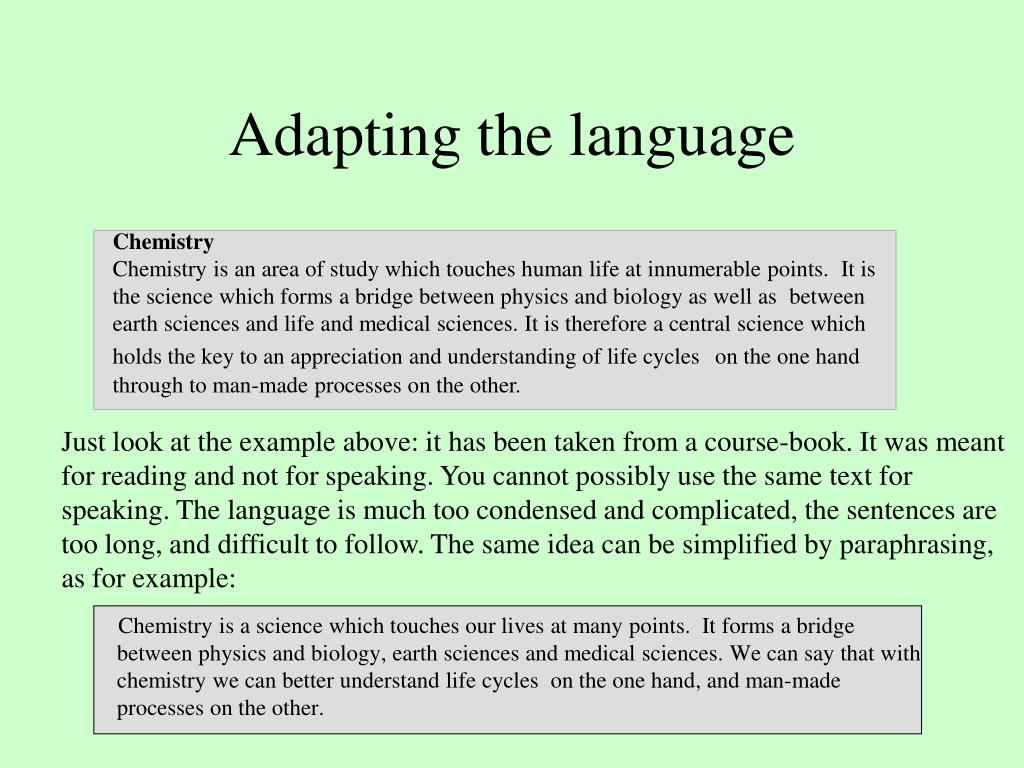 Adapting the language

Chemistry
Chemistry is an area of study which touches human life at innumerable points. It is the science which forms a bridge between physics and biology as well as between earth sciences and life and medical sciences. It is therefore a central science which holds the key to an appreciation and understanding of life cycles on the one hand through to man-made processes on the other.

Just look at the example above: it has been taken from a course-book. It was meant for reading and not for speaking. You cannot possibly use the same text for speaking. The language is much too condensed and complicated, the sentences are too long, and difficult to follow. The same idea can be simplified by paraphrasing, as for example:

Chemistry is a science which touches our lives at many points. It forms a bridge between physics and biology, earth sciences and medical sciences. We can say that with chemistry we can better understand life cycles on the one hand, and man-made processes on the other.